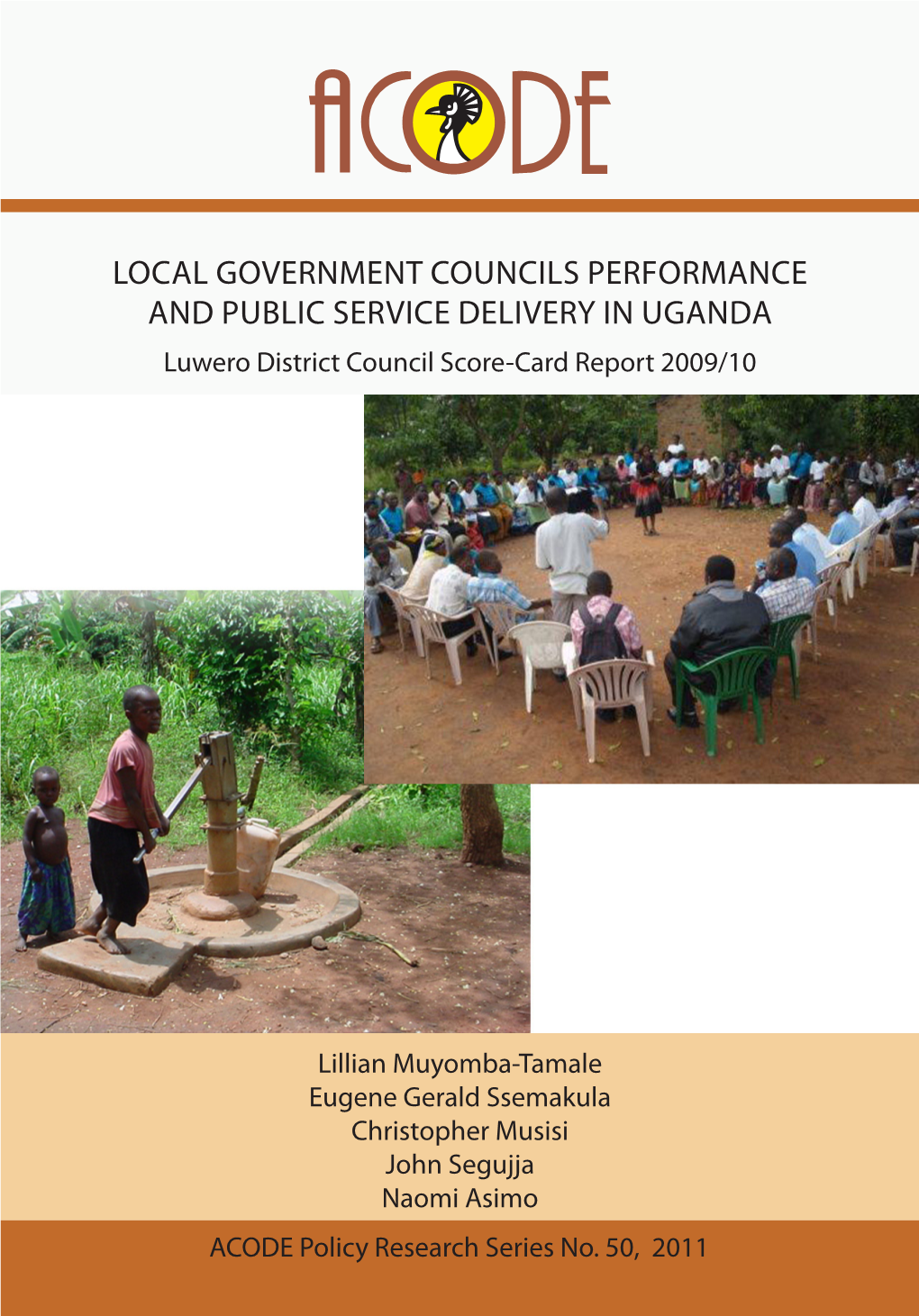 ACODE

LOCAL GOVERNMENT COUNCILS PERFORMANCE AND PUBLIC SERVICE DELIVERY IN UGANDA

Luwero District Council Score-Card Report 2009/10

Lillian Muyomba-Tamale
Eugene Gerald Ssemakula
Christopher Musisi
John Segujja
Naomi Asimo

ACODE Policy Research Series No. 50, 2011